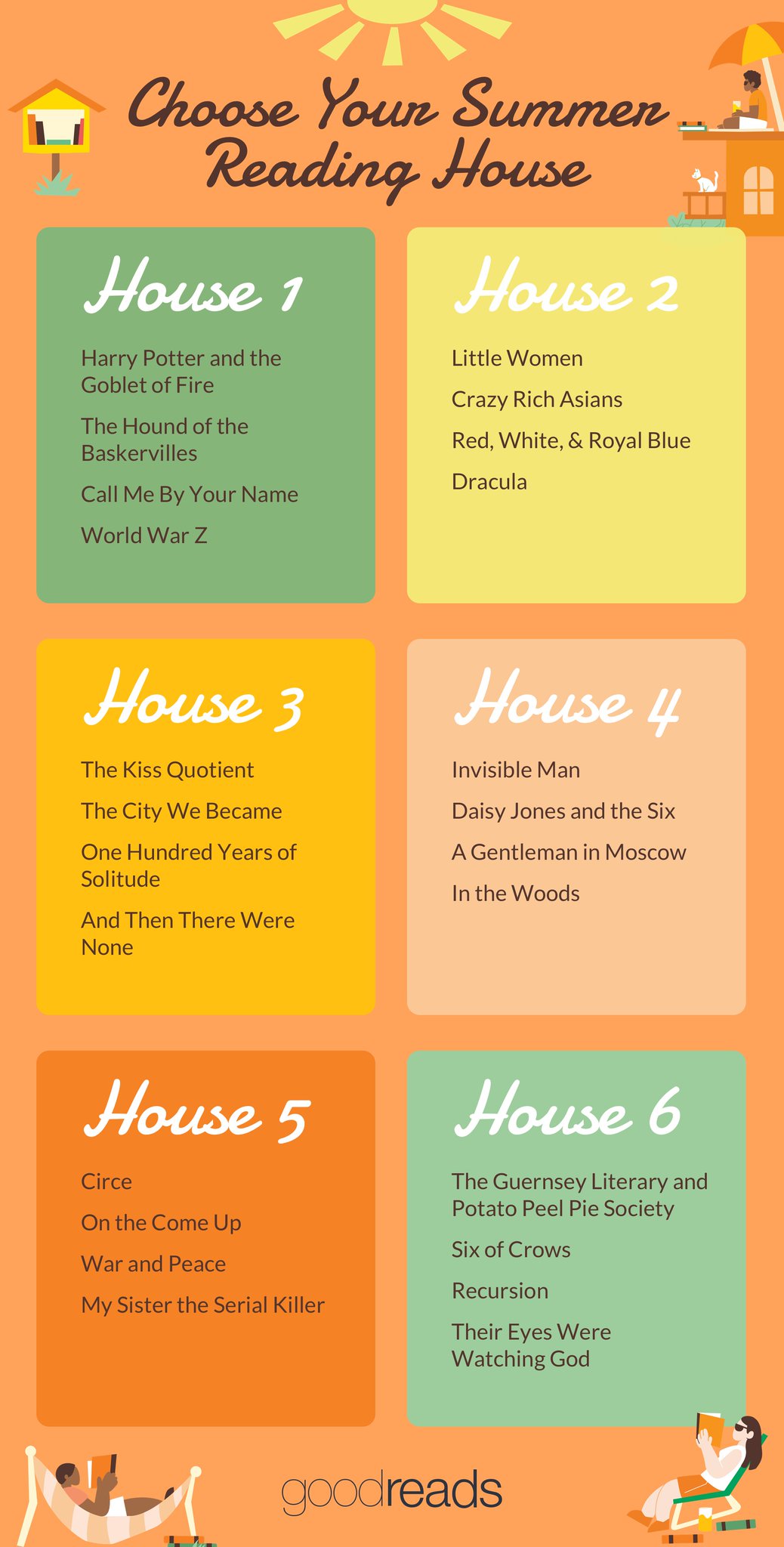 Choose Your Summer Reading House

House 1

Harry Potter and the Goblet of Fire

The Hound of the Baskervilles

Call Me By Your Name

World War Z

House 2

Little Women

Crazy Rich Asians

Red, White, & Royal Blue

Dracula

House 3

The Kiss Quotient

The City We Became

One Hundred Years of Solitude

And Then There Were None

House 4

Invisible Man

Daisy Jones and the Six

A Gentleman in Moscow

In the Woods

House 5

Circe

On the Come Up

War and Peace

My Sister the Serial Killer

House 6

The Guernsey Literary and Potato Peel Pie Society

Six of Crows

Recursion

Their Eyes Were Watching God

goodreads